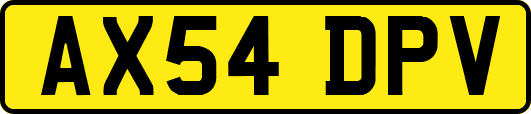 AX54 DPV